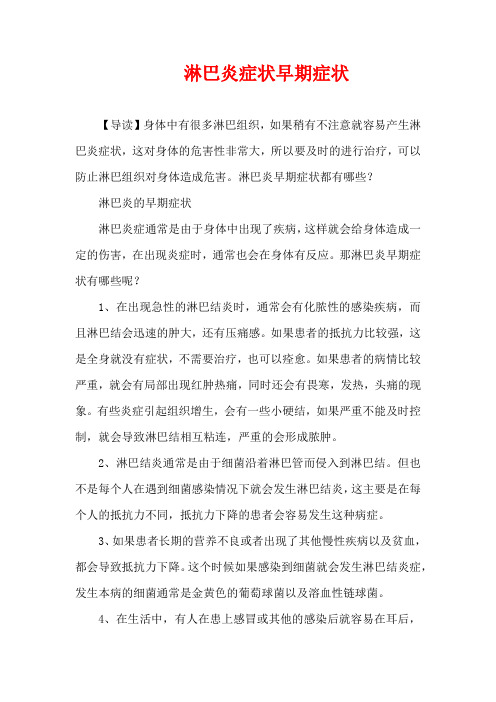 淋巴炎症状早期症状

【导读】身体中有很多淋巴组织，如果稍有不注意就容易产生淋巴炎症状，这对身体的危害性非常大，所以要及时的进行治疗，可以防止淋巴组织对身体造成危害。淋巴炎早期症状都有哪些？

淋巴炎的早期症状

淋巴炎症通常是由于身体中出现了疾病，这样就会给身体造成一定的伤害，在出现炎症时，通常也会在身体有反应。那淋巴炎早期症状有哪些呢？

1、在出现急性的淋巴结炎时，通常会有化脓性的感染疾病，而且淋巴结会迅速的肿大，还有压痛感。如果患者的抵抗力比较强，这是全身就没有症状，不需要治疗，也可以痊愈。如果患者的病情比较严重，就会有局部出现红肿热痛，同时还会有畏寒，发热，头痛的现象。有些炎症引起组织增生，会有一些小硬结，如果严重不能及时控制，就会导致淋巴结相互粘连，严重的会形成脓肿。

2、淋巴结炎通常是由于细菌沿着淋巴管而侵入到淋巴结。但也不是每个人在遇到细菌感染情况下就会发生淋巴结炎，这主要是在每个人的抵抗力不同，抵抗力下降的患者会容易发生这种病症。

3、如果患者长期的营养不良或者出现了其他慢性疾病以及贫血，都会导致抵抗力下降。这个时候如果感染到细菌就会发生淋巴结炎症，发生本病的细菌通常是金黄色的葡萄球菌以及溶血性链球菌。

4、在生活中，有人在患上感冒或其他的感染后就容易在耳后，